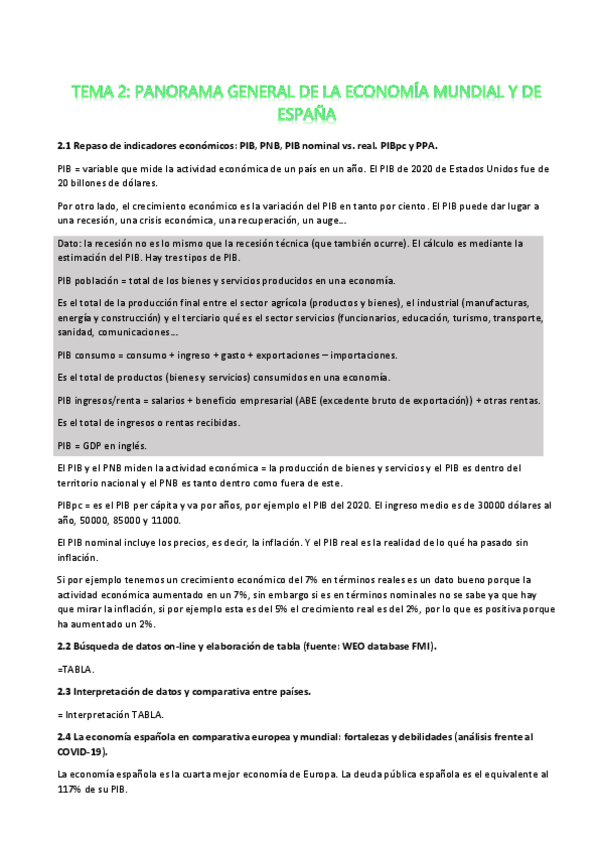 TEMA 2: PANORAMA GENERAL DE LA ECONOMÍA MUNDIAL Y DE ESPAÑA

2.1 Repaso de indicadores económicos: PIB, PNB, PIB nominal vs. real. PIBpc y PPA.

PIB = variable que mide la actividad económica de un país en un año. El PIB de 2020 de Estados Unidos fue de 20 billones de dólares.

Por otro lado, el crecimiento económico es la variación del PIB en tanto por ciento. El PIB puede dar lugar a una recesión, una crisis económica, una recuperación, un auge…

Dato: la recesión no es lo mismo que la recesión técnica (que también ocurre). El cálculo es mediante la estimación del PIB. Hay tres tipos de PIB.

PIB población = total de los bienes y servicios producidos en una economía.

Es el total de la producción final entre el sector agrícola (productos y bienes), el industrial (manufacturas, energía y construcción) y el terciario qué es el sector servicios (funcionarios, educación, turismo, transporte, sanidad, comunicaciones…

PIB consumo = consumo + ingreso + gasto + exportaciones – importaciones.

Es el total de productos (bienes y servicios) consumidos en una economía.

PIB ingresos/renta = salarios + beneficio empresarial (ABE (excedente bruto de exportación)) + otras rentas.

Es el total de ingresos o rentas recibidas.

PIB = GDP en inglés.

El PIB y el PNB miden la actividad económica = la producción de bienes y servicios y el PIB es dentro del territorio nacional y el PNB es tanto dentro como fuera de este.

PIBpc = es el PIB per cápita y va por años, por ejemplo el PIB del 2020. El ingreso medio es de 30000 dólares al año, 50000, 85000 y 11000.

El PIB nominal incluye los precios, es decir, la inflación. Y el PIB real es la realidad de lo qué ha pasado sin inflación.

Si por ejemplo tenemos un crecimiento económico del 7% en términos reales es un dato bueno porque la actividad económica aumentado en un 7%, sin embargo si es en términos nominales no se sabe ya que hay que mirar la inflación, si por ejemplo esta es del 5% el crecimiento real es del 2%, por lo que es positiva porque ha aumentado un 2%.

2.2 Búsqueda de datos on-line y elaboración de tabla (fuente: WEO database FMI).

=TABLA.

2.3 Interpretación de datos y comparativa entre países.

= Interpretación TABLA.

2.4 La economía española en comparativa europea y mundial: fortalezas y debilidades (análisis frente al COVID-19).

La economía española es la cuarta mejor economía de Europa. La deuda pública española es el equivalente al 117% de su PIB.